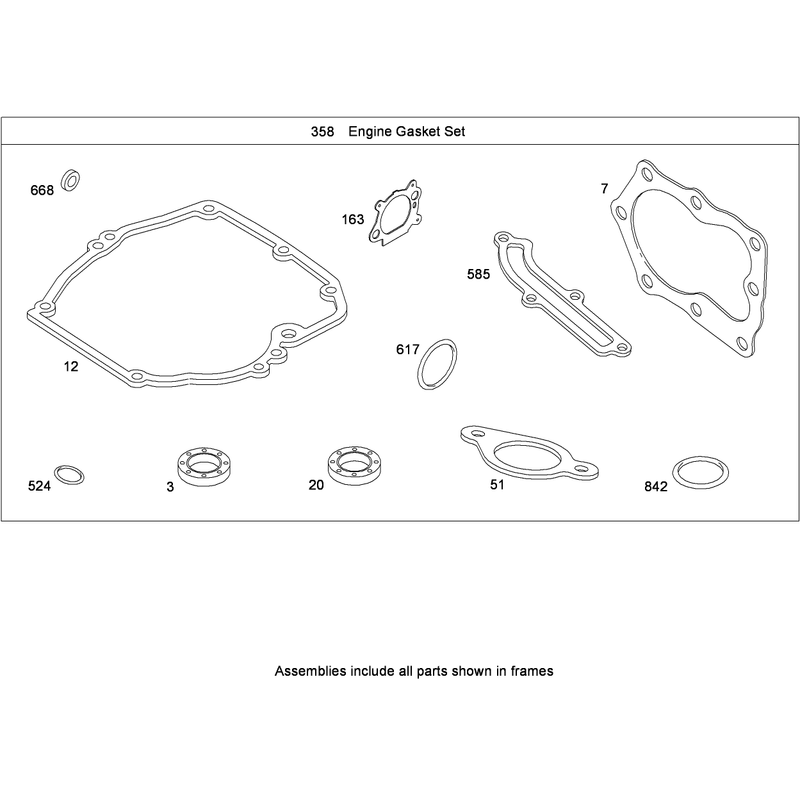 358 Engine Gasket Set

668

163

7

585

12

617

524

3

20

51

842

Assemblies include all parts shown in frames